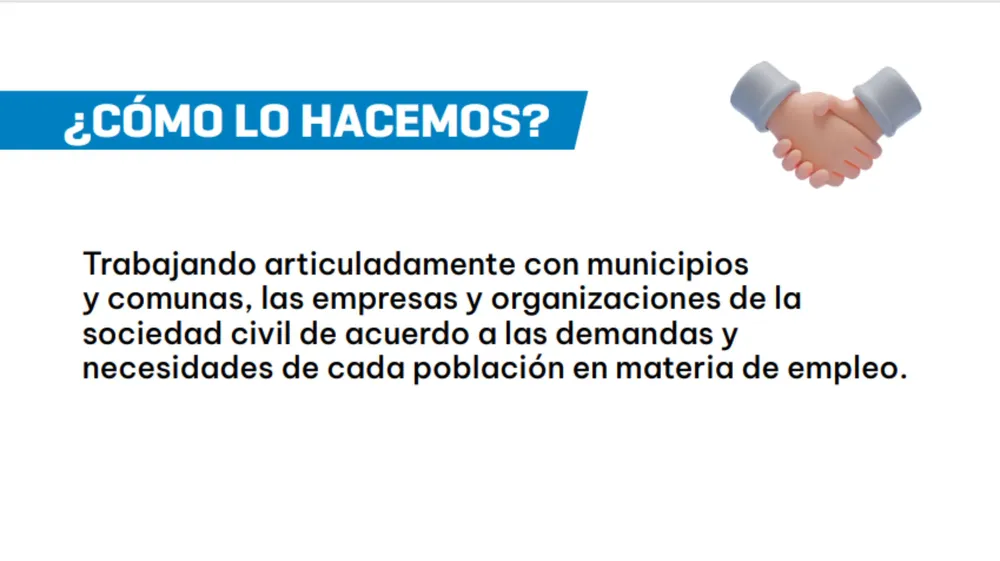 ¿CÓMO LO HACEMOS?

Trabajando articuladamente con municipios y comunas, las empresas y organizaciones de la sociedad civil de acuerdo a las demandas y necesidades de cada población en materia de empleo.